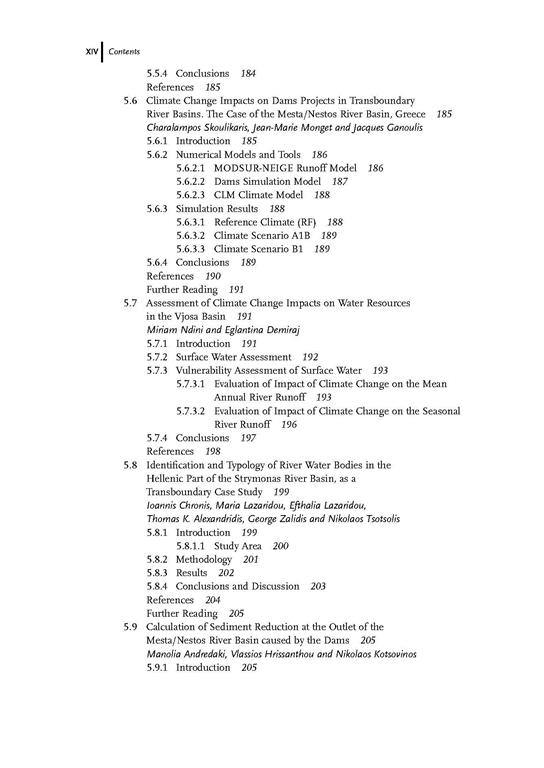 XIV Contents

5.5.4 Conclusions 184
References 185
5.6 Climate Change Impacts on Dams Projects in Transboundary River Basins. The Case of the Mesta/Nestos River Basin, Greece 185
Charalampos Skoulikaris, Jean-Marie Monget and Jacques Ganoulis
5.6.1 Introduction 185
5.6.2 Numerical Models and Tools 186
5.6.2.1 MODSUR-NEIGE Runoff Model 186
5.6.2.2 Dams Simulation Model 187
5.6.2.3 CLM Climate Model 188
5.6.3 Simulation Results 188
5.6.3.1 Reference Climate (RF) 188
5.6.3.2 Climate Scenario A1B 189
5.6.3.3 Climate Scenario B1 189
5.6.4 Conclusions 189
References 190
Further Reading 191
5.7 Assessment of Climate Change Impacts on Water Resources in the Vjosa Basin 191
Miriam Ndini and Eglantina Demiraj
5.7.1 Introduction 191
5.7.2 Surface Water Assessment 192
5.7.3 Vulnerability Assessment of Surface Water 193
5.7.3.1 Evaluation of Impact of Climate Change on the Mean Annual River Runoff 193
5.7.3.2 Evaluation of Impact of Climate Change on the Seasonal River Runoff 196
5.7.4 Conclusions 197
References 198
5.8 Identification and Typology of River Water Bodies in the Hellenic Part of the Strymonas River Basin, as a Transboundary Case Study 199
Ioannis Chronis, Maria Lazaridou, Efthalia Lazaridou, Thomas K. Alexandridis, George Zalidis and Nikolaos Tsotsolis
5.8.1 Introduction 199
5.8.1.1 Study Area 200
5.8.2 Methodology 201
5.8.3 Results 202
5.8.4 Conclusions and Discussion 203
References 204
Further Reading 205
5.9 Calculation of Sediment Reduction at the Outlet of the Mesta/Nestos River Basin caused by the Dams 205
Manolia Andredaki, Vlassios Hrissanthou and Nikolaos Kotsovinos
5.9.1 Introduction 205